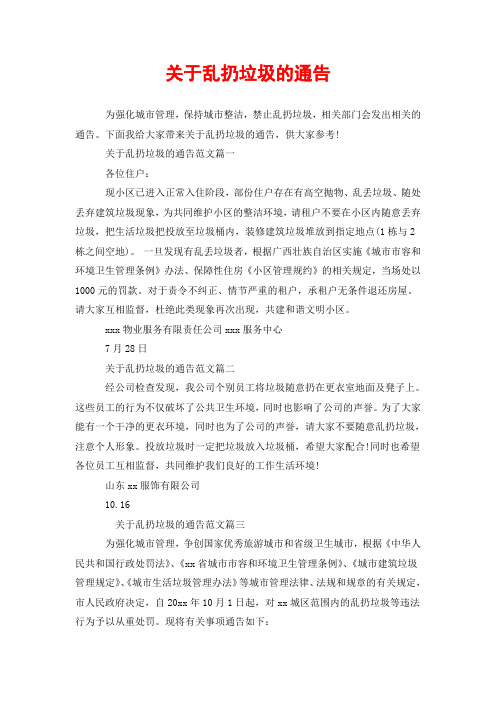 关于乱扔垃圾的通告

为强化城市管理，保持城市整洁，禁止乱扔垃圾，相关部门会发出相关的通告。下面我给大家带来关于乱扔垃圾的通告，供大家参考!

关于乱扔垃圾的通告范文篇一

各位住户：

现小区已进入正常入住阶段，部份住户存在有高空抛物、乱丢垃圾、随处丢弃建筑垃圾现象，为共同维护小区的整洁环境，请租户不要在小区内随意丢弃垃圾，把生活垃圾把投放至垃圾桶内，装修建筑垃圾堆放到指定地点(1栋与2栋之间空地)。 一旦发现有乱丢垃圾者，根据广西壮族自治区实施《城市市容和环境卫生管理条例》办法、保障性住房《小区管理规约》的相关规定，当场处以1000元的罚款。对于责令不纠正、情节严重的租户，承租户无条件退还房屋。请大家互相监督，杜绝此类现象再次出现，共建和谐文明小区。

xxx物业服务有限责任公司xxx服务中心

7月28日

关于乱扔垃圾的通告范文篇二

经公司检查发现，我公司个别员工将垃圾随意扔在更衣室地面及凳子上。这些员工的行为不仅破坏了公共卫生环境，同时也影响了公司的声誉。为了大家能有一个干净的更衣环境，同时也为了公司的声誉，请大家不要随意乱扔垃圾，注意个人形象。投放垃圾时一定把垃圾放入垃圾桶，希望大家配合!同时也希望各位员工互相监督，共同维护我们良好的工作生活环境!

山东xx服饰有限公司

10.16

关于乱扔垃圾的通告范文篇三

为强化城市管理，争创国家优秀旅游城市和省级卫生城市，根据《中华人民共和国行政处罚法》、《xx省城市市容和环境卫生管理条例》、《城市建筑垃圾管理规定》、《城市生活垃圾管理办法》等城市管理法律、法规和规章的有关规定，市人民政府决定，自20xx年10月1日起，对xx城区范围内的乱扔垃圾等违法行为予以从重处罚。现将有关事项通告如下：